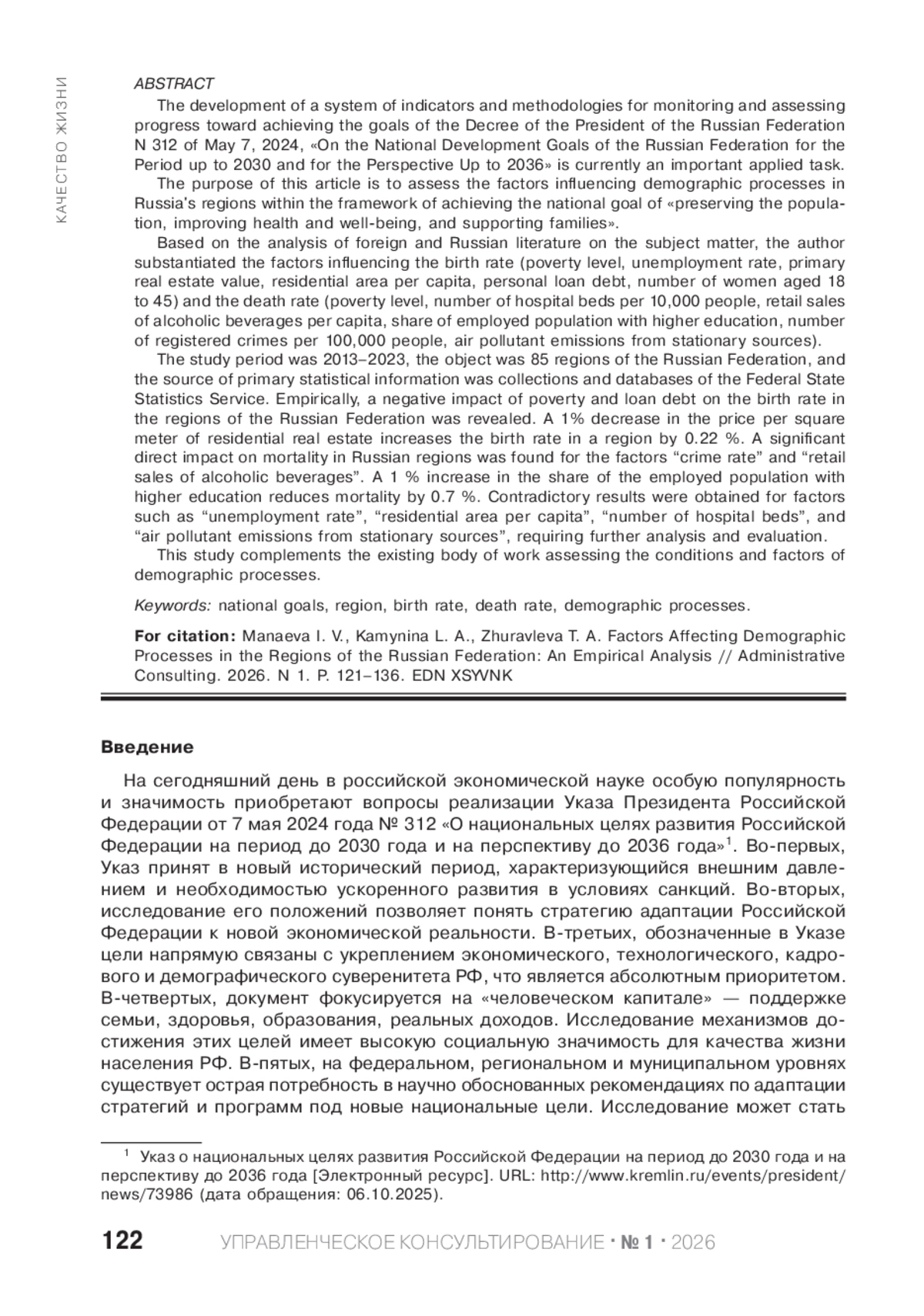 КАЧЕСТВО ЖИЗНИ

ABSTRACT

The development of a system of indicators and methodologies for monitoring and assessing progress toward achieving the goals of the Decree of the President of the Russian Federation N 312 of May 7, 2024, «On the National Development Goals of the Russian Federation for the Period up to 2030 and for the Perspective Up to 2036» is currently an important applied task.

The purpose of this article is to assess the factors influencing demographic processes in Russia's regions within the framework of achieving the national goal of «preserving the population, improving health and well-being, and supporting families».

Based on the analysis of foreign and Russian literature on the subject matter, the author substantiated the factors influencing the birth rate (poverty level, unemployment rate, primary real estate value, residential area per capita, personal loan debt, number of women aged 18 to 45) and the death rate (poverty level, number of hospital beds per 10,000 people, retail sales of alcoholic beverages per capita, share of employed population with higher education, number of registered crimes per 100,000 people, air pollutant emissions from stationary sources).

The study period was 2013–2023, the object was 85 regions of the Russian Federation, and the source of primary statistical information was collections and databases of the Federal State Statistics Service. Empirically, a negative impact of poverty and loan debt on the birth rate in the regions of the Russian Federation was revealed. A 1% decrease in the price per square meter of residential real estate increases the birth rate in a region by 0.22 %. A significant direct impact on mortality in Russian regions was found for the factors “crime rate” and “retail sales of alcoholic beverages”. A 1 % increase in the share of the employed population with higher education reduces mortality by 0.7 %. Contradictory results were obtained for factors such as “unemployment rate”, “residential area per capita”, “number of hospital beds”, and “air pollutant emissions from stationary sources”, requiring further analysis and evaluation.

This study complements the existing body of work assessing the conditions and factors of demographic processes.

Keywords: national goals, region, birth rate, death rate, demographic processes.

For citation: Manaeva I. V., Kamynina L. A., Zhuravleva T. A. Factors Affecting Demographic Processes in the Regions of the Russian Federation: An Empirical Analysis // Administrative Consulting. 2026. N 1. P. 121–136. EDN XSYVNK

Введение

На сегодняшний день в российской экономической науке особую популярность и значимость приобретают вопросы реализации Указа Президента Российской Федерации от 7 мая 2024 года № 312 «О национальных целях развития Российской Федерации на период до 2030 года и на перспективу до 2036 года»$^1$. Во-первых, Указ принят в новый исторический период, характеризующийся внешним давлением и необходимостью ускоренного развития в условиях санкций. Во-вторых, исследование его положений позволяет понять стратегию адаптации Российской Федерации к новой экономической реальности. В-третьих, обозначенные в Указе цели напрямую связаны с укреплением экономического, технологического, кадрового и демографического суверенитета РФ, что является абсолютным приоритетом. В-четвертых, документ фокусируется на «человеческом капитале» — поддержке семьи, здоровья, образования, реальных доходов. Исследование механизмов достижения этих целей имеет высокую социальную значимость для качества жизни населения РФ. В-пятых, на федеральном, региональном и муниципальном уровнях существует острая потребность в научно обоснованных рекомендациях по адаптации стратегий и программ под новые национальные цели. Исследование может стать

$^1$ Указ о национальных целях развития Российской Федерации на период до 2030 года и на перспективу до 2036 года [Электронный ресурс]. URL: http://www.kremlin.ru/events/president/news/73986 (дата обращения: 06.10.2025).

122 УПРАВЛЕНЧЕСКОЕ КОНСУЛЬТИРОВАНИЕ · № 1 · 2026